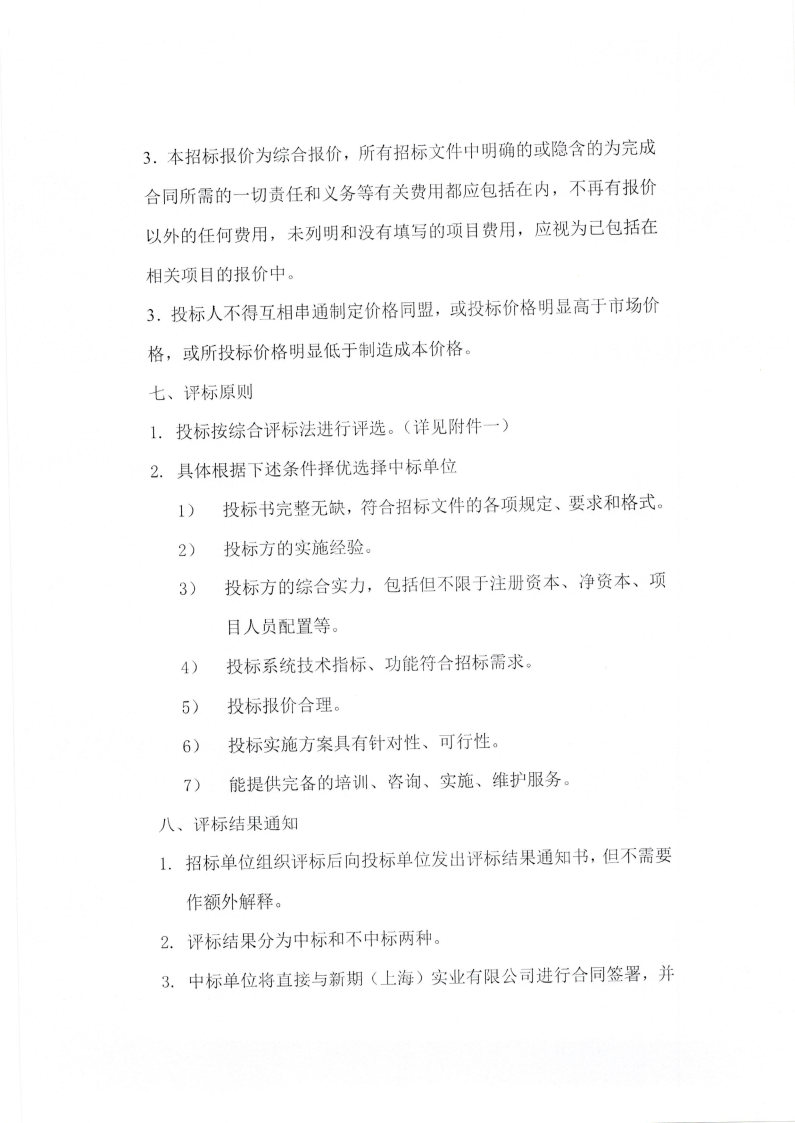 3．本招标报价为综合报价，所有招标文件中明确的或隐含的为完成合同所需的一切责任和义务等有关费用都应包括在内，不再有报价以外的任何费用，未列明和没有填写的项目费用，应视为已包括在相关项目的报价中。

3．投标人不得互相串通制定价格同盟，或投标价格明显高于市场价格，或所投标价格明显低于制造成本价格。

七、评标原则

1. 投标按综合评标法进行评选。（详见附件一）

2. 具体根据下述条件择优选择中标单位

1） 投标书完整无缺，符合招标文件的各项规定、要求和格式。

2） 投标方的实施经验。

3） 投标方的综合实力，包括但不限于注册资本、净资本、项目人员配置等。

4） 投标系统技术指标、功能符合招标需求。

5） 投标报价合理。

6） 投标实施方案具有针对性、可行性。

7） 能提供完备的培训、咨询、实施、维护服务。

八、评标结果通知

1. 招标单位组织评标后向投标单位发出评标结果通知书，但不需要作额外解释。

2. 评标结果分为中标和不中标两种。

3. 中标单位将直接与新期（上海）实业有限公司进行合同签署，并